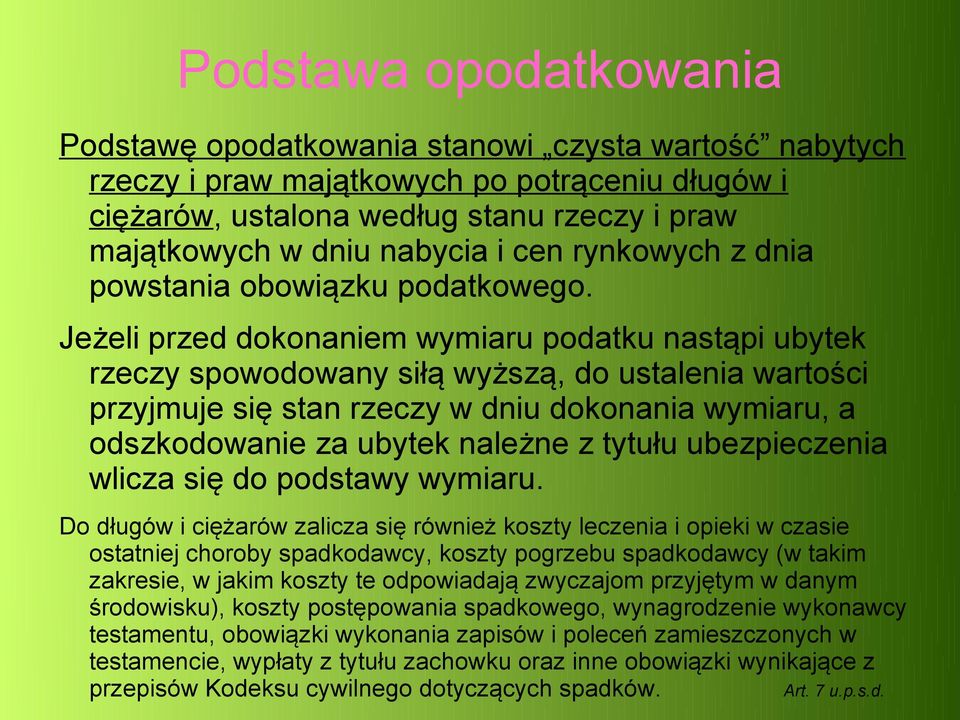 Podstawa opodatkowania

Podstawę opodatkowania stanowi „czysta wartość” nabytych rzeczy i praw majątkowych po potrąceniu długów i ciężarów, ustalona według stanu rzeczy i praw majątkowych w dniu nabycia i cen rynkowych z dnia powstania obowiązku podatkowego.

Jeżeli przed dokonaniem wymiaru podatku nastąpi ubytek rzeczy spowodowany siłą wyższą, do ustalenia wartości przyjmuje się stan rzeczy w dniu dokonania wymiaru, a odszkodowanie za ubytek należne z tytułu ubezpieczenia wlicza się do podstawy wymiaru.

Do długów i ciężarów zalicza się również koszty leczenia i opieki w czasie ostatniej choroby spadkodawcy, koszty pogrzebu spadkodawcy (w takim zakresie, w jakim koszty te odpowiadają zwyczajom przyjętym w danym środowisku), koszty postępowania spadkowego, wynagrodzenie wykonawcy testamentu, obowiązki wykonania zapisów i poleceń zamieszczonych w testamencie, wypłaty z tytułu zachowku oraz inne obowiązki wynikające z przepisów Kodeksu cywilnego dotyczących spadków. Art. 7 u.p.s.d.